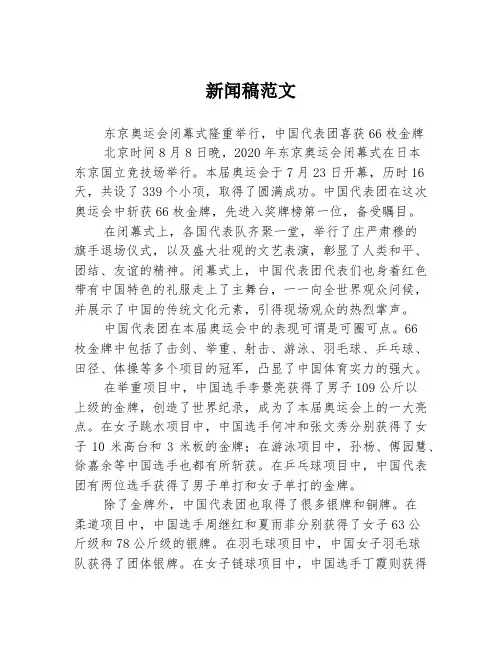 新闻稿范文

东京奥运会闭幕式隆重举行，中国代表团喜获66枚金牌

北京时间8月8日晚，2020年东京奥运会闭幕式在日本东京国立竞技场举行。本届奥运会于7月23日开幕，历时16天，共设了339个小项，取得了圆满成功。中国代表团在这次奥运会中斩获66枚金牌，先进入奖牌榜第一位，备受瞩目。

在闭幕式上，各国代表队齐聚一堂，举行了庄严肃穆的旗手退场仪式，以及盛大壮观的文艺表演，彰显了人类和平、团结、友谊的精神。闭幕式上，中国代表团代表们也身着红色带有中国特色的礼服走上了主舞台，一一向全世界观众问候，并展示了中国的传统文化元素，引得现场观众的热烈掌声。

中国代表团在本届奥运会中的表现可谓是可圈可点。66枚金牌中包括了击剑、举重、射击、游泳、羽毛球、乒乓球、田径、体操等多个项目的冠军，凸显了中国体育实力的强大。

在举重项目中，中国选手李景亮获得了男子109公斤以上级的金牌，创造了世界纪录，成为了本届奥运会上的一大亮点。在女子跳水项目中，中国选手何冲和张文秀分别获得了女子10米高台和3米板的金牌；在游泳项目中，孙杨、傅园慧、徐嘉余等中国选手也都有所斩获。在乒乓球项目中，中国代表团有两位选手获得了男子单打和女子单打的金牌。

除了金牌外，中国代表团也取得了很多银牌和铜牌。在柔道项目中，中国选手周继红和夏雨菲分别获得了女子63公斤级和78公斤级的银牌。在羽毛球项目中，中国女子羽毛球队获得了团体银牌。在女子链球项目中，中国选手丁霞则获得